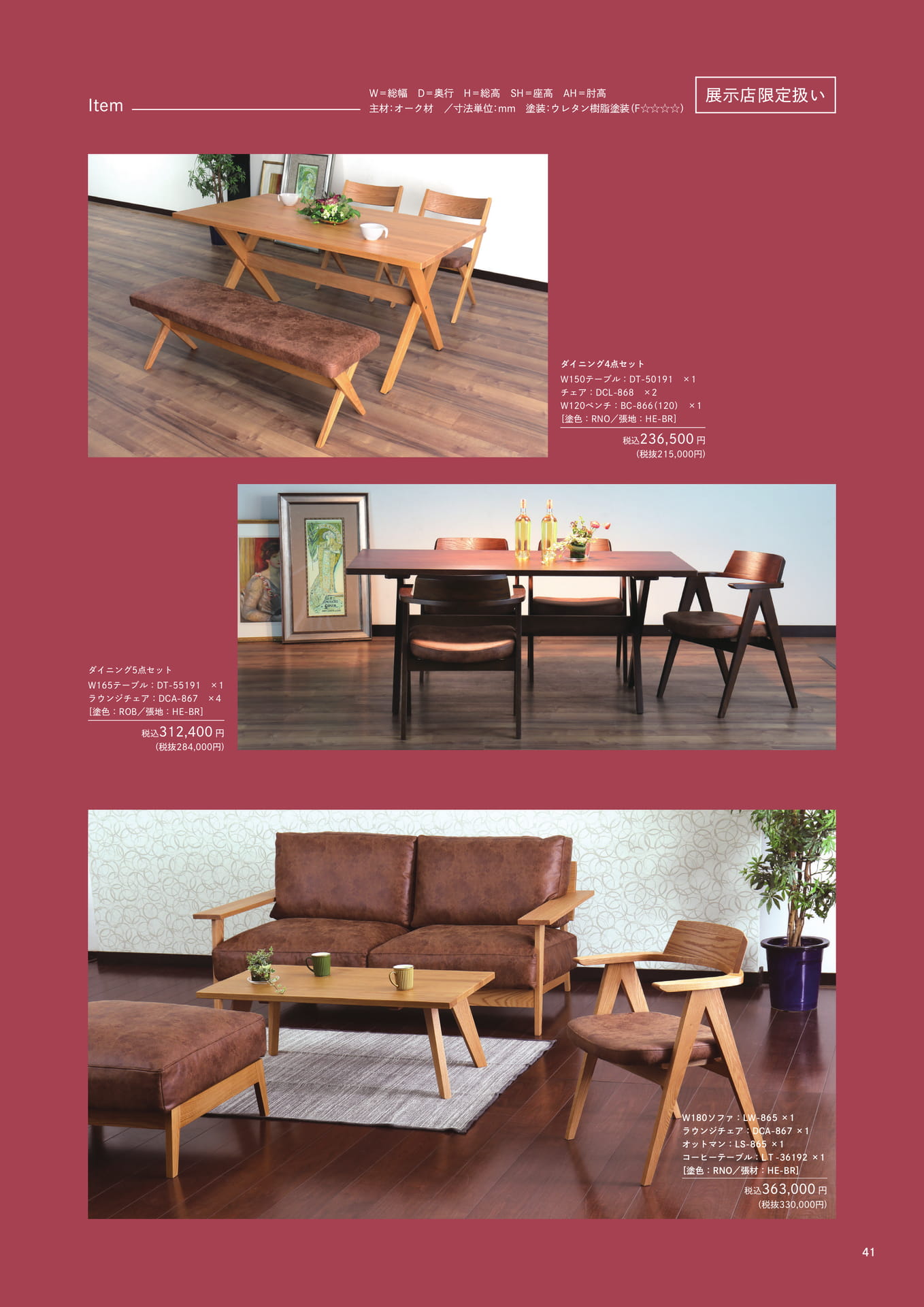 Item

W=総幅 D=奥行 H=総高 SH=座高 AH=肘高
主材:オーク材 /寸法単位:mm 塗装:ウレタン樹脂塗装(F☆☆☆☆)

展示店限定扱い

ダイニング4点セット
W150テーブル:DT-50191 ×1
チェア:DCL-868 ×2
W120ベンチ:BC-866(120) ×1
[塗色:RNO/張地:HE-BR]
税込236,500円
(税抜215,000円)

ダイニング5点セット
W165テーブル:DT-55191 ×1
ラウンジチェア:DCA-867 ×4
[塗色:ROB/張地:HE-BR]
税込312,400円
(税抜284,000円)

W180ソファ:LW-865 ×1
ラウンジチェア:DCA-867 ×1
オットマン:LS-865 ×1
コーヒーテーブル:LT-36192 ×1
[塗色:RNO/張材:HE-BR]
税込363,000円
(税抜330,000円)

41